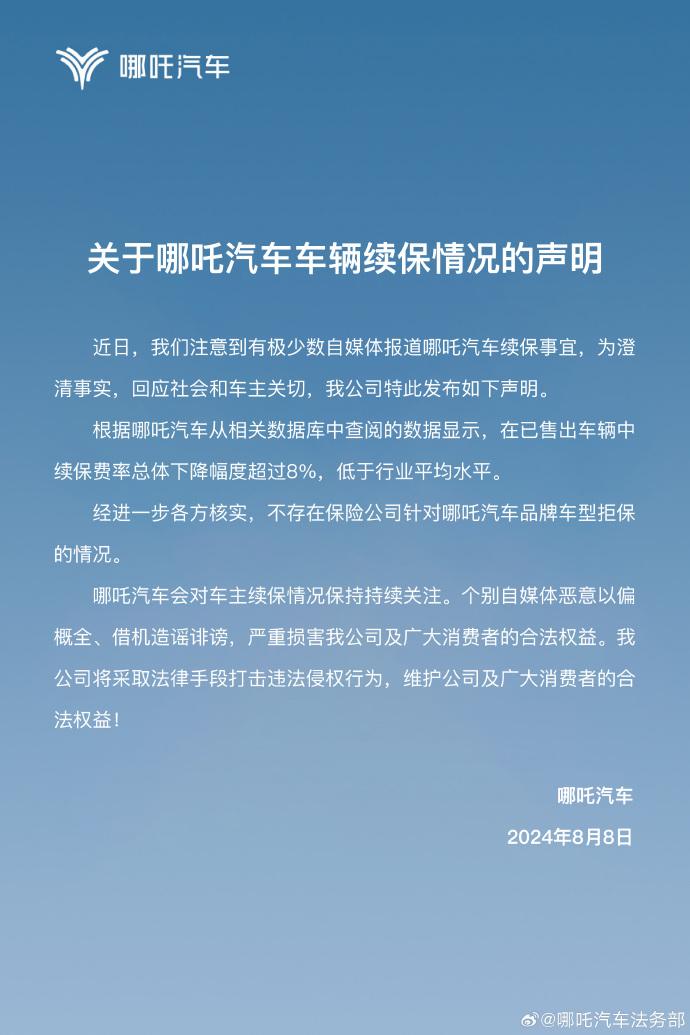 哪吒汽车

关于哪吒汽车车辆续保情况的声明

近日，我们注意到有极少数自媒体报道哪吒汽车续保事宜，为澄清事实，回应社会和车主关切，我公司特此发布如下声明。

根据哪吒汽车从相关数据库中查阅的数据显示，在已售出车辆中续保费率总体下降幅度超过8%，低于行业平均水平。

经进一步各方核实，不存在保险公司针对哪吒汽车品牌车型拒保的情况。

哪吒汽车会对车主续保情况保持持续关注。个别自媒体恶意以偏概全、借机造谣诽谤，严重损害我公司及广大消费者的合法权益。我公司将采取法律手段打击违法侵权行为，维护公司及广大消费者的合法权益！

哪吒汽车

2024年8月8日

@哪吒汽车法务部